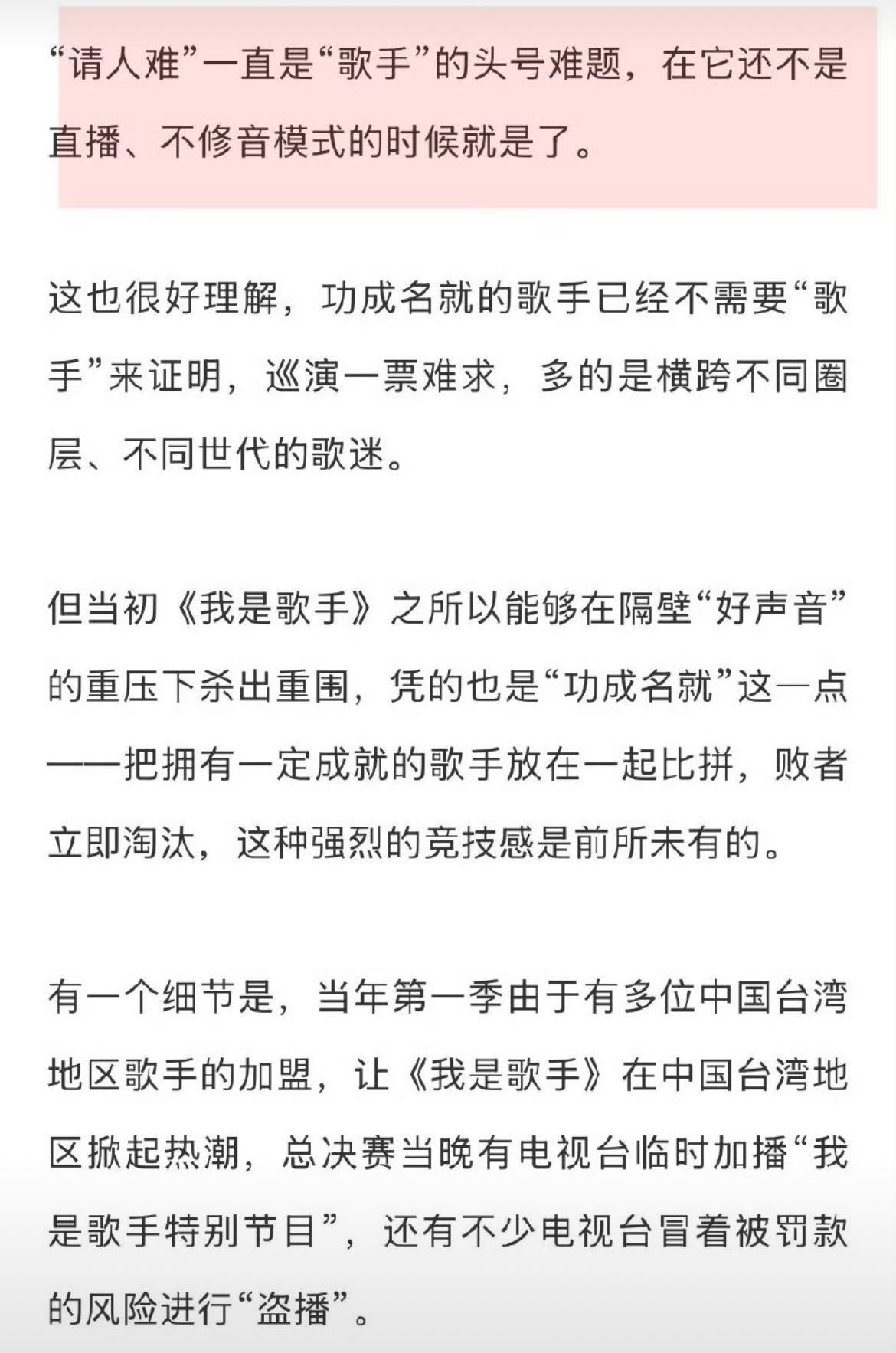 “请人难”一直是“歌手”的头号难题，在它还不是直播、不修音模式的时候就是了。

这也很好理解，功成名就的歌手已经不需要“歌手”来证明，巡演一票难求，多的是横跨不同圈层、不同世代的歌迷。

但当初《我是歌手》之所以能够在隔壁“好声音”的重压下杀出重围，凭的也是“功成名就”这一点——把拥有一定成就的歌手放在一起比拼，败者立即淘汰，这种强烈的竞技感是前所未有的。

有一个细节是，当年第一季由于有多位中国台湾地区歌手的加盟，让《我是歌手》在中国台湾地区掀起热潮，总决赛当晚有电视台临时加播“我是歌手特别节目”，还有不少电视台冒着被罚款的风险进行“盗播”。